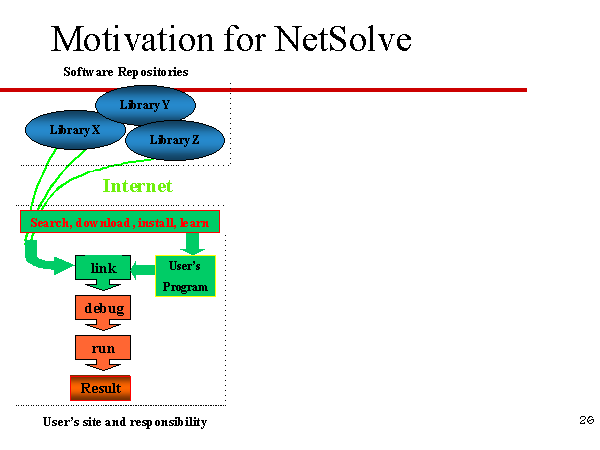 Motivation for NetSolve

Software Repositories

Library Y

Library X

Library Z

Internet

Search, download, install, learn

link

User's Program

debug

run

Result

User's site and responsibility

26